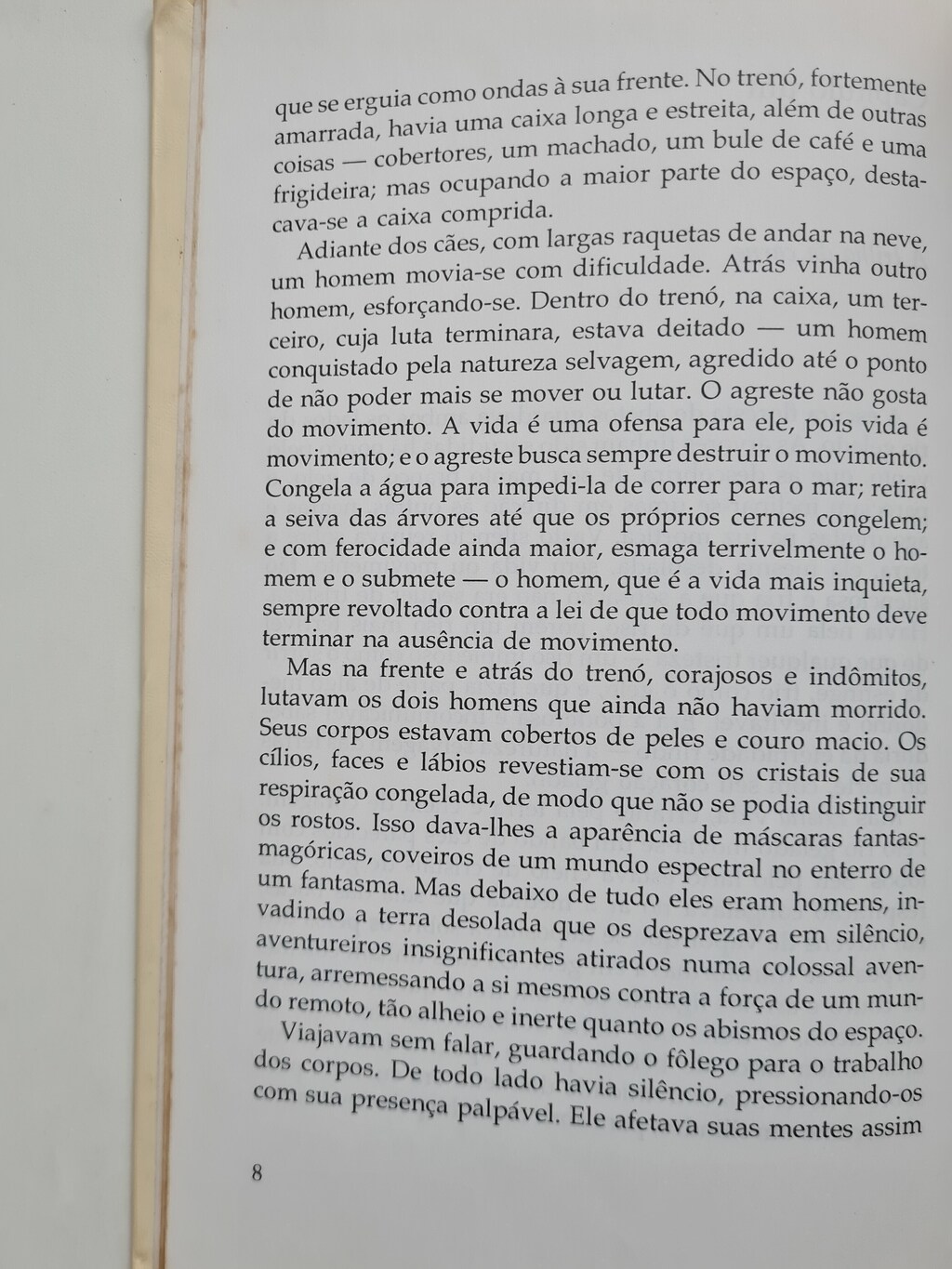 que se erguia como ondas à sua frente. No trenó, fortemente amarrada, havia uma caixa longa e estreita, além de outras coisas — cobertores, um machado, um bule de café e uma frigideira; mas ocupando a maior parte do espaço, destacava-se a caixa comprida.

Adiante dos cães, com largas raquetas de andar na neve, um homem movia-se com dificuldade. Atrás vinha outro homem, esforçando-se. Dentro do trenó, na caixa, um terceiro, cuja luta terminara, estava deitado — um homem conquistado pela natureza selvagem, agredido até o ponto de não poder mais se mover ou lutar. O agreste não gosta do movimento. A vida é uma ofensa para ele, pois vida é movimento; e o agreste busca sempre destruir o movimento. Congela a água para impedi-la de correr para o mar; retira a seiva das árvores até que os próprios cernes congelem; e com ferocidade ainda maior, esmaga terrivelmente o homem e o submete — o homem, que é a vida mais inquieta, sempre revoltado contra a lei de que todo movimento deve terminar na ausência de movimento.

Mas na frente e atrás do trenó, corajosos e indômitos, lutavam os dois homens que ainda não haviam morrido. Seus corpos estavam cobertos de peles e couro macio. Os cílios, faces e lábios revestiam-se com os cristais de sua respiração congelada, de modo que não se podia distinguir os rostos. Isso dava-lhes a aparência de máscaras fantasmagóricas, coveiros de um mundo espectral no enterro de um fantasma. Mas debaixo de tudo eles eram homens, invadindo a terra desolada que os desprezava em silêncio, aventureiros insignificantes atirados numa colossal aventura, arremessando a si mesmos contra a força de um mundo remoto, tão alheio e inerte quanto os abismos do espaço.

Viajavam sem falar, guardando o fôlego para o trabalho dos corpos. De todo lado havia silêncio, pressionando-os com sua presença palpável. Ele afetava suas mentes assim

8